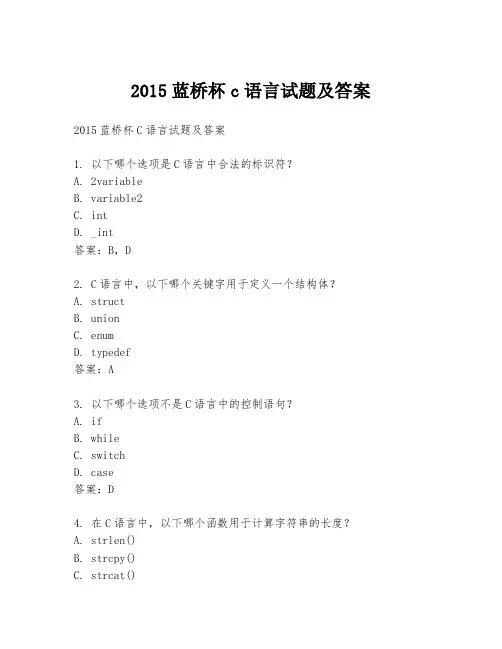 2015 蓝桥杯 c 语言试题及答案

2015 蓝桥杯 C 语言试题及答案

1. 以下哪个选项是 C 语言中合法的标识符？
A. 2variable
B. variable2
C. int
D. _int
答案：B, D

2. C 语言中，以下哪个关键字用于定义一个结构体？
A. struct
B. union
C. enum
D. typedef
答案：A

3. 以下哪个选项不是 C 语言中的控制语句？
A. if
B. while
C. switch
D. case
答案：D

4. 在 C 语言中，以下哪个函数用于计算字符串的长度？
A. strlen()
B. strcpy()
C. strcat()